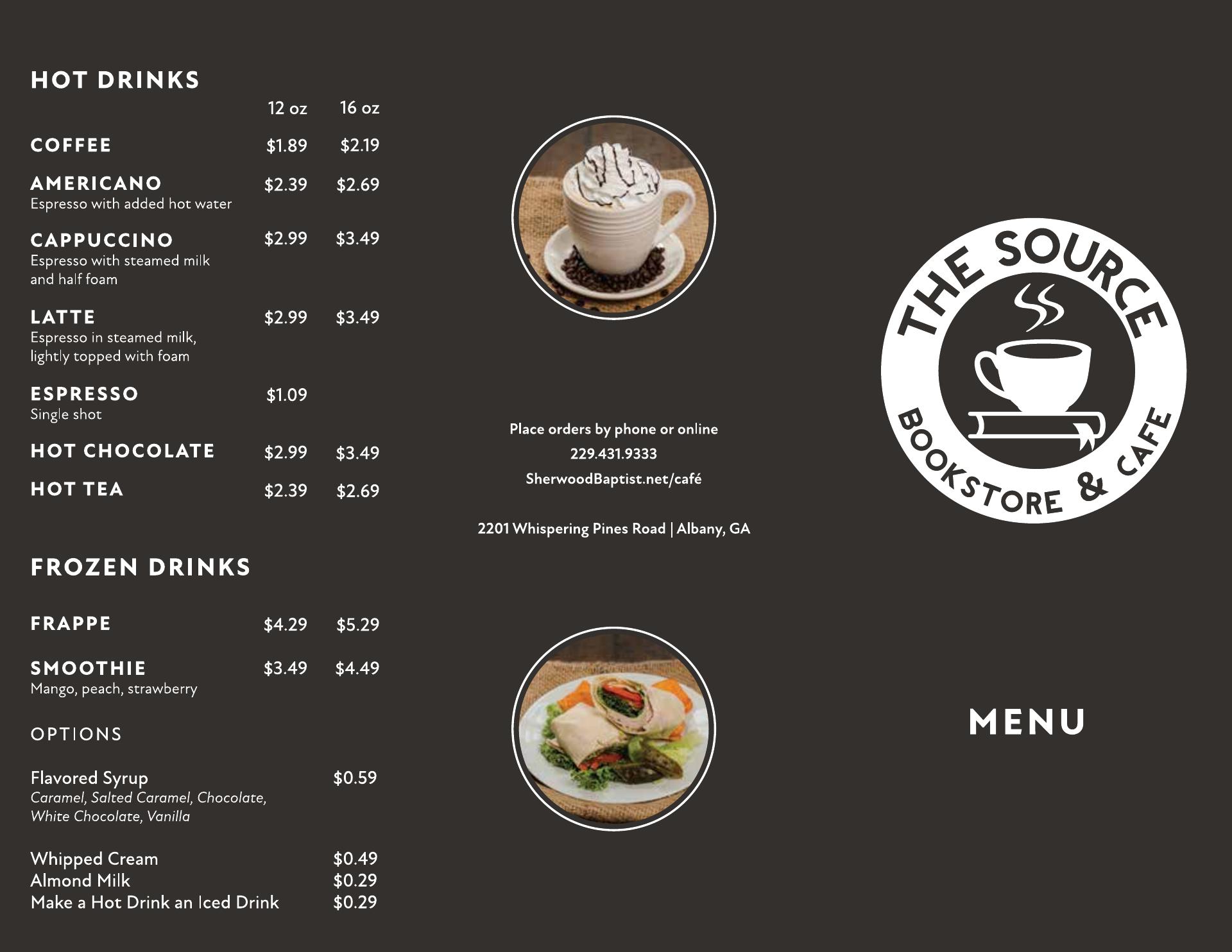 HOT DRINKS

12 oz 16 oz

COFFEE $1.89 $2.19

AMERICANO $2.39 $2.69
Espresso with added hot water

CAPPUCCINO $2.99 $3.49
Espresso with steamed milk and half foam

LATTE $2.99 $3.49
Espresso in steamed milk, lightly topped with foam

ESPRESSO $1.09
Single shot

HOT CHOCOLATE $2.99 $3.49

HOT TEA $2.39 $2.69

FROZEN DRINKS

FRAPPE $4.29 $5.29

SMOOTHIE $3.49 $4.49
Mango, peach, strawberry

OPTIONS

Flavored Syrup $0.59
Caramel, Salted Caramel, Chocolate, White Chocolate, Vanilla

Whipped Cream $0.49
Almond Milk $0.29
Make a Hot Drink an Iced Drink $0.29

Place orders by phone or online
229.431.9333
SherwoodBaptist.net/café

2201 Whispering Pines Road | Albany, GA

THE SOURCE
BOOKSTORE & CAFE

MENU